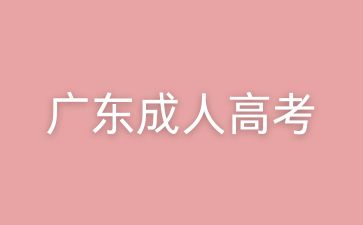 广东成人高考